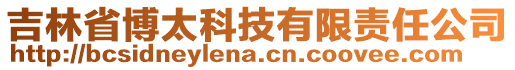 吉林省博太科技有限责任公司
http://bcsidneylena.cn.coovee.com